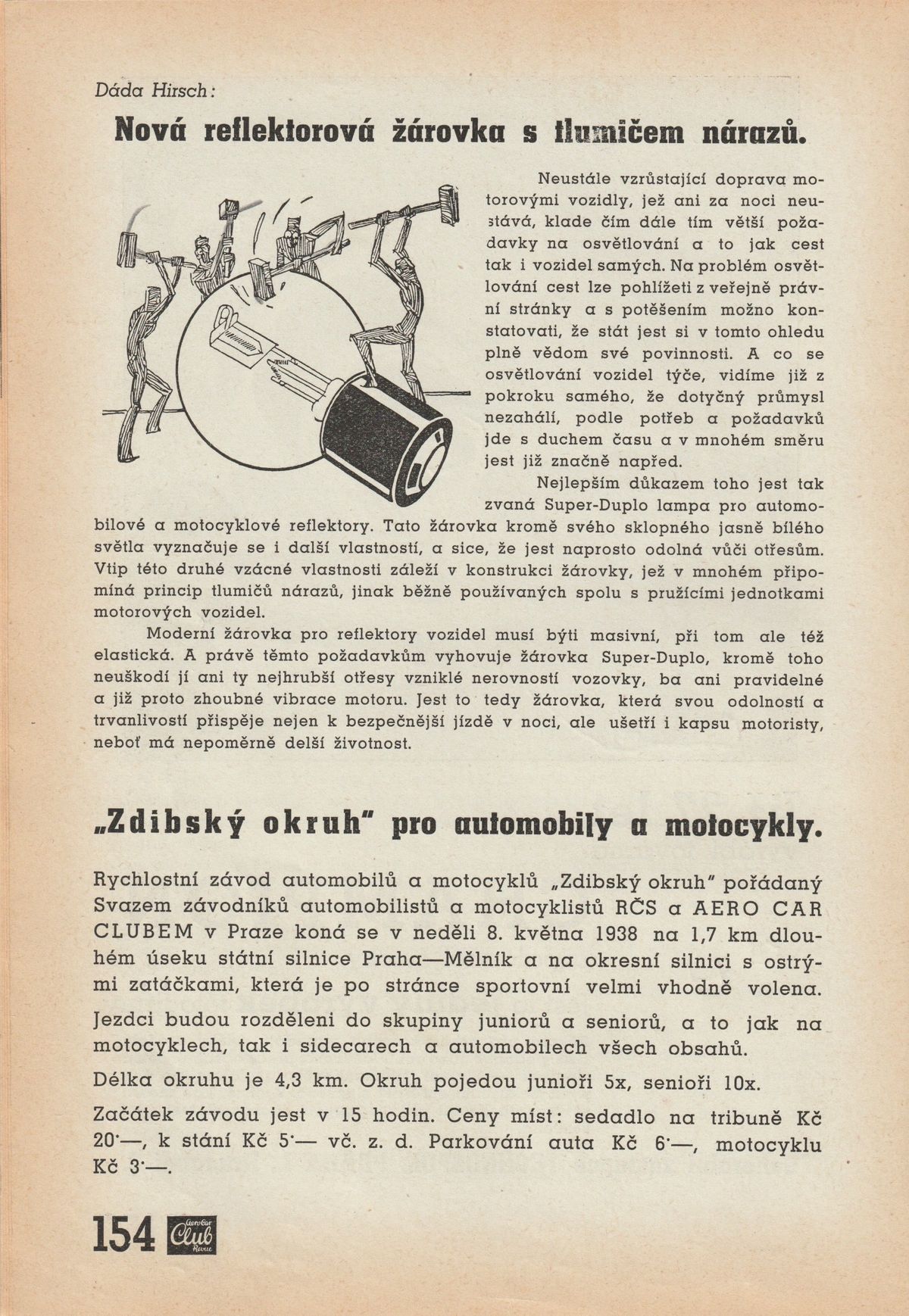 Dáda Hirsch:

Nová reflektorová žárovka s tlumičem nárazů.

Neustále vzrůstající doprava motorovými vozidly, jež ani za noci neustává, klade čím dále tím větší požadavky na osvětlování a to jak cest tak i vozidel samých. Na problém osvětlování cest lze pohlížeti z veřejně právní stránky a s potěšením možno konstatovati, že stát jest si v tomto ohledu plně vědom své povinnosti. A co se osvětlování vozidel týče, vidíme již z pokroku samého, že dotyčný průmysl nezahálí, podle potřeb a požadavků jde s duchem času a v mnohém směru jest již značně napřed.

Nejlepším důkazem toho jest tak zvaná Super-Duplo lampa pro automobilové a motocyklové reflektory. Tato žárovka kromě svého sklopného jasně bílého světla vyznačuje se i další vlastností, a sice, že jest naprosto odolná vůči otřesům. Vtip této druhé vzácné vlastnosti záleží v konstrukci žárovky, jež v mnohém připomíná princip tlumičů nárazů, jinak běžně používaných spolu s pružícími jednotkami motorových vozidel.

Moderní žárovka pro reflektory vozidel musí býti masivní, při tom ale též elastická. A právě těmto požadavkům vyhovuje žárovka Super-Duplo, kromě toho neuškodí jí ani ty nejhrubší otřesy vzniklé nerovností vozovky, ba ani pravidelné a již proto zhoubné vibrace motoru. Jest to tedy žárovka, která svou odolností a trvanlivostí přispěje nejen k bezpečnější jízdě v noci, ale ušetří i kapsu motoristy, neboť má nepoměrně delší životnost.

„Zdibský okruh" pro automobily a motocykly.

Rychlostní závod automobilů a motocyklů „Zdibský okruh" pořádaný Svazem závodníků automobilistů a motocyklistů RČS a AERO CAR CLUBEM v Praze koná se v neděli 8. května 1938 na 1,7 km dlouhém úseku státní silnice Praha—Mělník a na okresní silnici s ostrými zatáčkami, která je po stránce sportovní velmi vhodně volena.

Jezdci budou rozděleni do skupiny juniorů a seniorů, a to jak na motocyklech, tak i sidecarech a automobilech všech obsahů.

Délka okruhu je 4,3 km. Okruh pojedou junioři 5x, senioři 10x.

Začátek závodu jest v 15 hodin. Ceny míst: sedadlo na tribuně Kč 20·—, k stání Kč 5·— vč. z. d. Parkování auta Kč 6·—, motocyklu Kč 3·—.

154 Aero Car Club Revue